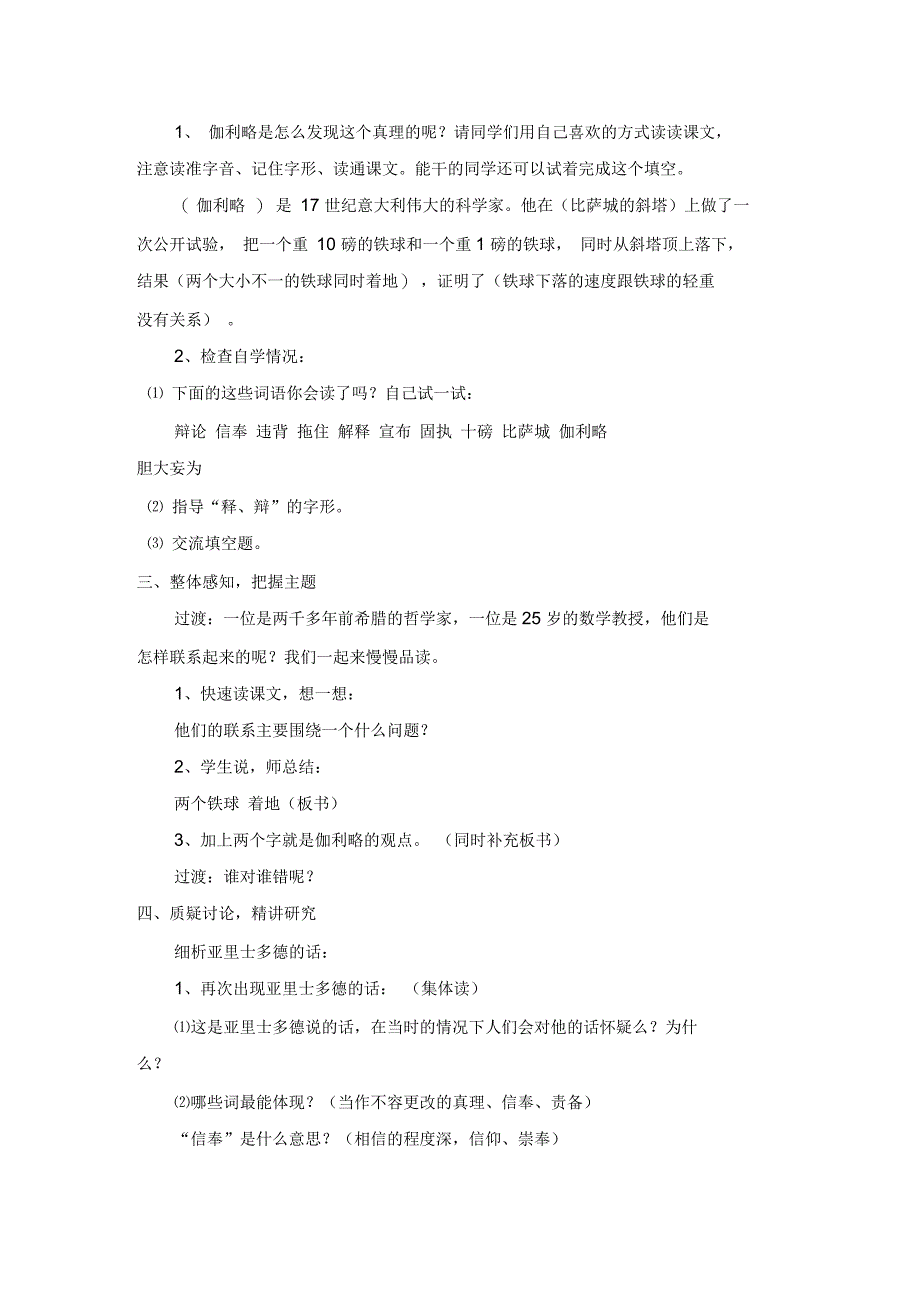 1、 伽利略是怎么发现这个真理的呢？请同学们用自己喜欢的方式读读课文，注意读准字音、记住字形、读通课文。能干的同学还可以试着完成这个填空。

（ 伽利略 ） 是 17 世纪意大利伟大的科学家。他在（比萨城的斜塔）上做了一次公开试验， 把一个重 10 磅的铁球和一个重 1 磅的铁球， 同时从斜塔顶上落下，结果（两个大小不一的铁球同时着地），证明了（铁球下落的速度跟铁球的轻重没有关系） 。

2、检查自学情况：

⑴ 下面的这些词语你会读了吗？自己试一试：

辩论 信奉 违背 拖住 解释 宣布 固执 十磅 比萨城 伽利略 胆大妄为

⑵ 指导“释、辩”的字形。

⑶ 交流填空题。

三、整体感知，把握主题

过渡：一位是两千多年前希腊的哲学家，一位是 25 岁的数学教授，他们是怎样联系起来的呢？我们一起来慢慢品读。

1、快速读课文，想一想：

他们的联系主要围绕一个什么问题？

2、学生说，师总结：

两个铁球 着地（板书）

3、加上两个字就是伽利略的观点。 （同时补充板书）

过渡：谁对谁错呢？

四、质疑讨论，精讲研究

细析亚里士多德的话：

1、再次出现亚里士多德的话： （集体读）

⑴这是亚里士多德说的话，在当时的情况下人们会对他的话怀疑么？为什么？

⑵哪些词最能体现？（当作不容更改的真理、信奉、责备）

“信奉”是什么意思？（相信的程度深，信仰、崇奉）